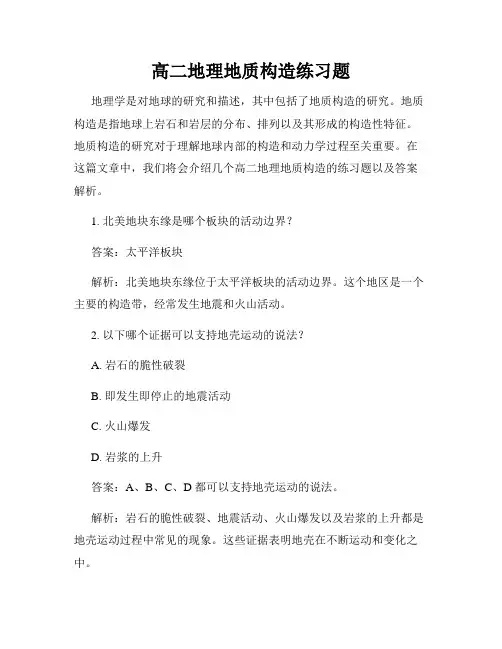 高二地理地质构造练习题

地理学是对地球的研究和描述，其中包括了地质构造的研究。地质构造是指地球上岩石和岩层的分布、排列以及其形成的构造性特征。地质构造的研究对于理解地球内部的构造和动力学过程至关重要。在这篇文章中，我们将会介绍几个高二地理地质构造的练习题以及答案解析。

1. 北美地块东缘是哪个板块的活动边界？

答案：太平洋板块

解析：北美地块东缘位于太平洋板块的活动边界。这个地区是一个主要的构造带，经常发生地震和火山活动。

2. 以下哪个证据可以支持地壳运动的说法？

A. 岩石的脆性破裂

B. 即发生即停止的地震活动

C. 火山爆发

D. 岩浆的上升

答案：A、B、C、D 都可以支持地壳运动的说法。

解析：岩石的脆性破裂、地震活动、火山爆发以及岩浆的上升都是地壳运动过程中常见的现象。这些证据表明地壳在不断运动和变化之中。